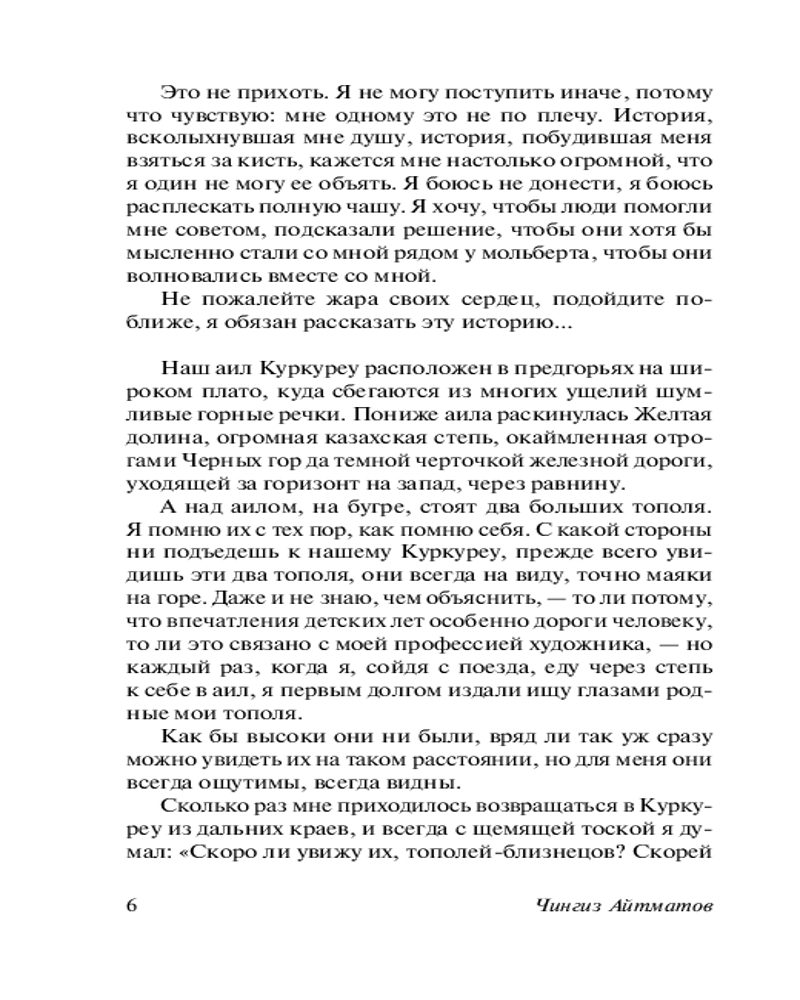 Это не прихоть. Я не могу поступить иначе, потому что чувствую: мне одному это не по плечу. История, всколыхнувшая мне душу, история, побудившая меня взяться за кисть, кажется мне настолько огромной, что я один не могу ее объять. Я боюсь не донести, я боюсь расплескать полную чашу. Я хочу, чтобы люди помогли мне советом, подсказали решение, чтобы они хотя бы мысленно стали со мной рядом у мольберта, чтобы они волновались вместе со мной.

Не пожалейте жара своих сердец, подойдите поближе, я обязан рассказать эту историю...

Наш аил Куркуреу расположен в предгорьях на широком плато, куда сбегаются из многих ущелий шумливые горные речки. Пониже аила раскинулась Желтая долина, огромная казахская степь, окаймленная отрогами Черных гор да темной черточкой железной дороги, уходящей за горизонт на запад, через равнину.

А над аилом, на бугре, стоят два больших тополя. Я помню их с тех пор, как помню себя. С какой стороны ни подъедешь к нашему Куркуреу, прежде всего увидишь эти два тополя, они всегда на виду, точно маяки на горе. Даже и не знаю, чем объяснить, — то ли потому, что впечатления детских лет особенно дороги человеку, то ли это связано с моей профессией художника, — но каждый раз, когда я, сойдя с поезда, еду через степь к себе в аил, я первым долгом издали ищу глазами родные мои тополя.

Как бы высоки они ни были, вряд ли так уж сразу можно увидеть их на таком расстоянии, но для меня они всегда ощутимы, всегда видны.

Сколько раз мне приходилось возвращаться в Куркуреу из дальних краев, и всегда с щемящей тоской я думал: «Скоро ли увижу их, тополей-близнецов? Скорей

6

Чингиз Айтматов